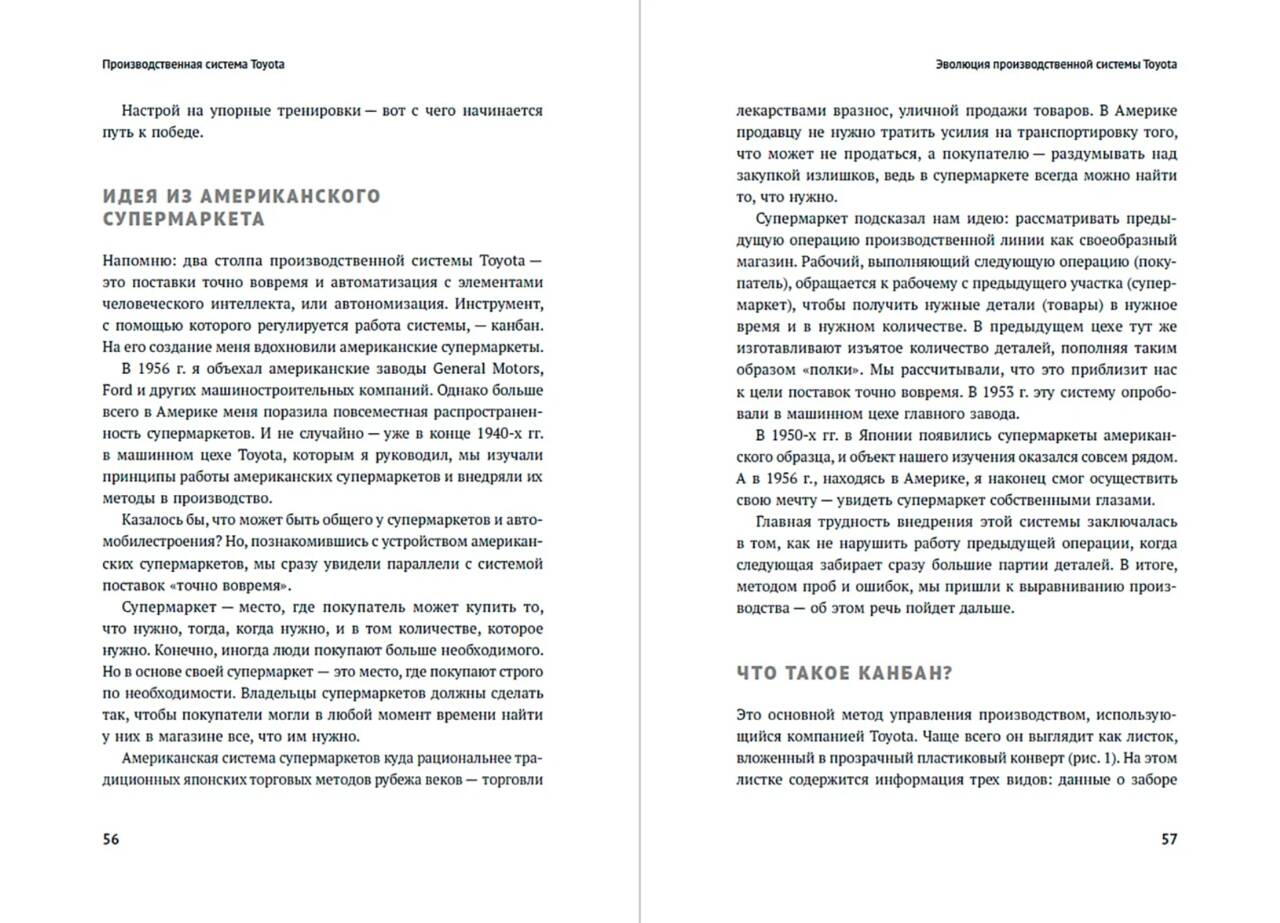 Производственная система Toyota

Настрой на упорные тренировки — вот с чего начинается путь к победе.

ИДЕЯ ИЗ АМЕРИКАНСКОГО СУПЕРМАРКЕТА

Напомню: два столпа производственной системы Toyota — это поставки точно вовремя и автоматизация с элементами человеческого интеллекта, или автономизация. Инструмент, с помощью которого регулируется работа системы, — канбан. На его создание меня вдохновили американские супермаркеты.

В 1956 г. я объехал американские заводы General Motors, Ford и других машиностроительных компаний. Однако больше всего в Америке меня поразила повсеместная распространенность супермаркетов. И не случайно — уже в конце 1940-х гг. в машинном цехе Toyota, которым я руководил, мы изучали принципы работы американских супермаркетов и внедряли их методы в производство.

Казалось бы, что может быть общего у супермаркетов и автомобилестроения? Но, познакомившись с устройством американских супермаркетов, мы сразу увидели параллели с системой поставок «точно вовремя».

Супермаркет — место, где покупатель может купить то, что нужно, тогда, когда нужно, и в том количестве, которое нужно. Конечно, иногда люди покупают больше необходимого. Но в основе своей супермаркет — это место, где покупают строго по необходимости. Владельцы супермаркетов должны сделать так, чтобы покупатели могли в любой момент времени найти у них в магазине все, что им нужно.

Американская система супермаркетов куда рациональнее традиционных японских торговых методов рубежа веков — торговли

56

Эволюция производственной системы Toyota

лекарствами вразнос, уличной продажи товаров. В Америке продавцу не нужно тратить усилия на транспортировку того, что может не продаться, а покупателю — раздумывать над закупкой излишков, ведь в супермаркете всегда можно найти то, что нужно.

Супермаркет подсказал нам идею: рассматривать предыдущую операцию производственной линии как своеобразный магазин. Рабочий, выполняющий следующую операцию (покупатель), обращается к рабочему с предыдущего участка (супермаркет), чтобы получить нужные детали (товары) в нужное время и в нужном количестве. В предыдущем цехе тут же изготавливают изъятое количество деталей, пополняя таким образом «полки». Мы рассчитывали, что это приблизит нас к цели поставок точно вовремя. В 1953 г. эту систему опробовали в машинном цехе главного завода.

В 1950-х гг. в Японии появились супермаркеты американского образца, и объект нашего изучения оказался совсем рядом. А в 1956 г., находясь в Америке, я наконец смог осуществить свою мечту — увидеть супермаркет собственными глазами.

Главная трудность внедрения этой системы заключалась в том, как не нарушить работу предыдущей операции, когда следующая забирает сразу большие партии деталей. В итоге, методом проб и ошибок, мы пришли к выравниванию производства — об этом речь пойдет дальше.

ЧТО ТАКОЕ КАНБАН?

Это основной метод управления производством, использующийся компанией Toyota. Чаще всего он выглядит как листок, вложенный в прозрачный пластиковый конверт (рис. 1). На этом листке содержится информация трех видов: данные о заборе

57